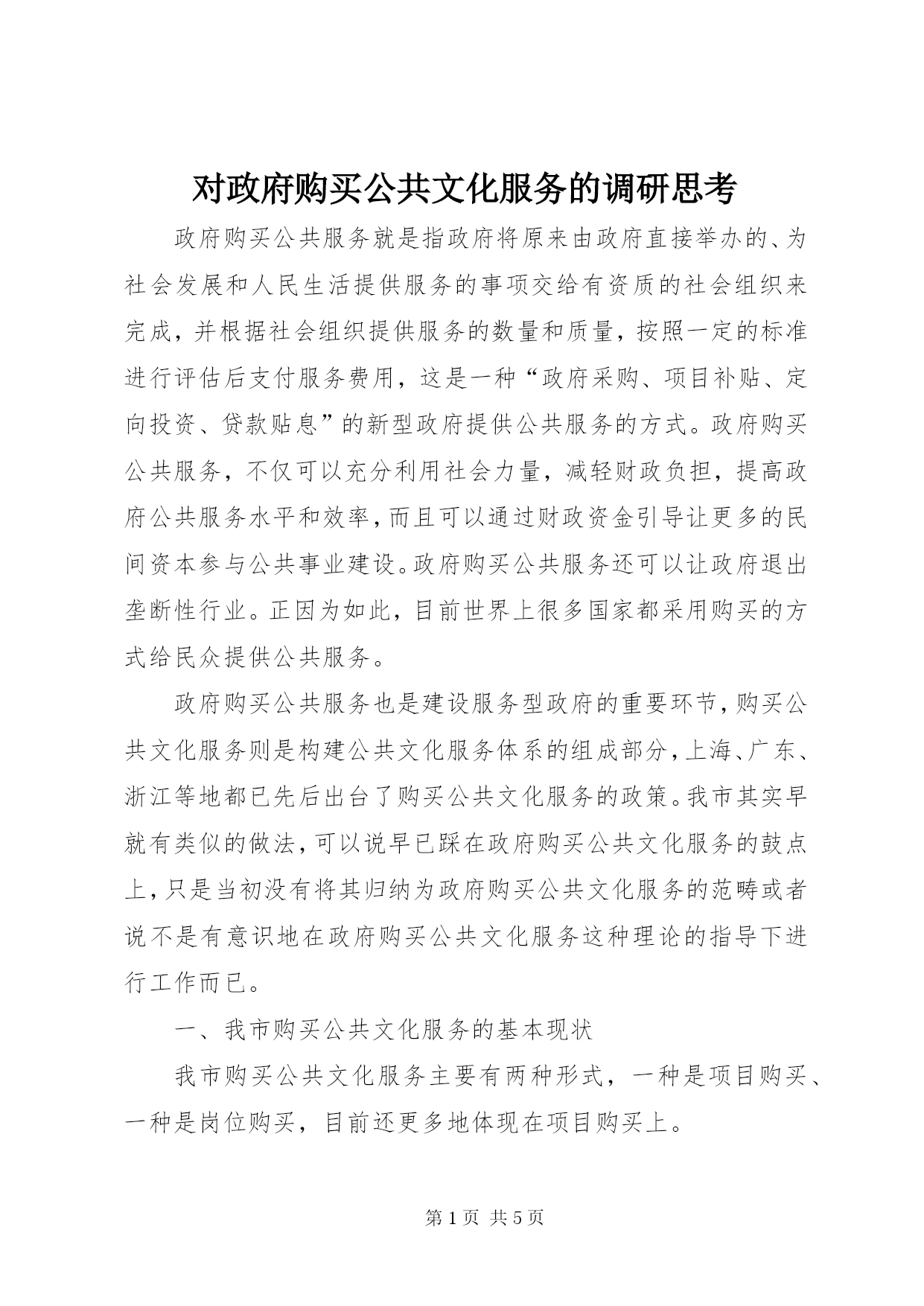 对政府购买公共文化服务的调研思考

政府购买公共服务就是指政府将原来由政府直接举办的、为社会发展和人民生活提供服务的事项交给有资质的社会组织来完成，并根据社会组织提供服务的数量和质量，按照一定的标准进行评估后支付服务费用，这是一种“政府采购、项目补贴、定向投资、贷款贴息”的新型政府提供公共服务的方式。政府购买公共服务，不仅可以充分利用社会力量，减轻财政负担，提高政府公共服务水平和效率，而且可以通过财政资金引导让更多的民间资本参与公共事业建设。政府购买公共服务还可以让政府退出垄断性行业。正因为如此，目前世界上很多国家都采用购买的方式给民众提供公共服务。

政府购买公共服务也是建设服务型政府的重要环节，购买公共文化服务则是构建公共文化服务体系的组成部分，上海、广东、浙江等地都已先后出台了购买公共文化服务的政策。我市其实早就有类似的做法，可以说早已踩在政府购买公共文化服务的鼓点上，只是当初没有将其归纳为政府购买公共文化服务的范畴或者说不是有意识地在政府购买公共文化服务这种理论的指导下进行工作而已。

一、我市购买公共文化服务的基本现状

我市购买公共文化服务主要有两种形式，一种是项目购买、一种是岗位购买，目前还更多地体现在项目购买上。

第 1 页 共 5 页